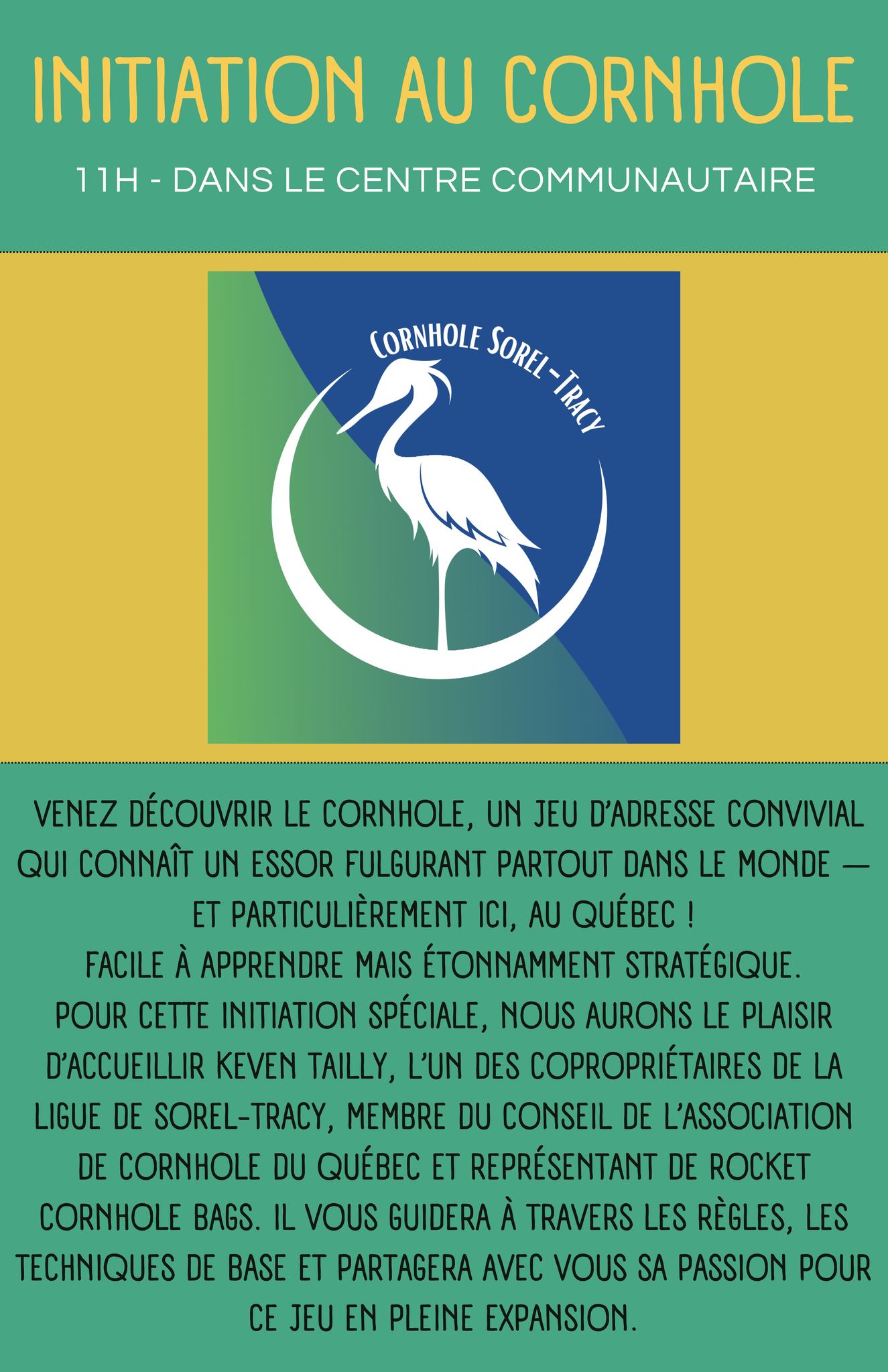 INITIATION AU CORNHOLE

11H - DANS LE CENTRE COMMUNAUTAIRE

CORNHOLE SOREL-TRACY

VENEZ DÉCOUVRIR LE CORNHOLE, UN JEU D'ADRESSE CONVIVIAL QUI CONNAÎT UN ESSOR FULGURANT PARTOUT DANS LE MONDE — ET PARTICULIÈREMENT ICI, AU QUÉBEC !
FACILE À APPRENDRE MAIS ÉTONNAMMENT STRATÉGIQUE.
POUR CETTE INITIATION SPÉCIALE, NOUS AURONS LE PLAISIR D'ACCUEILLIR KEVEN TAILLY, L'UN DES COPROPRIÉTAIRES DE LA LIGUE DE SOREL-TRACY, MEMBRE DU CONSEIL DE L'ASSOCIATION DE CORNHOLE DU QUÉBEC ET REPRÉSENTANT DE ROCKET CORNHOLE BAGS. IL VOUS GUIDERA À TRAVERS LES RÈGLES, LES TECHNIQUES DE BASE ET PARTAGERA AVEC VOUS SA PASSION POUR CE JEU EN PLEINE EXPANSION.